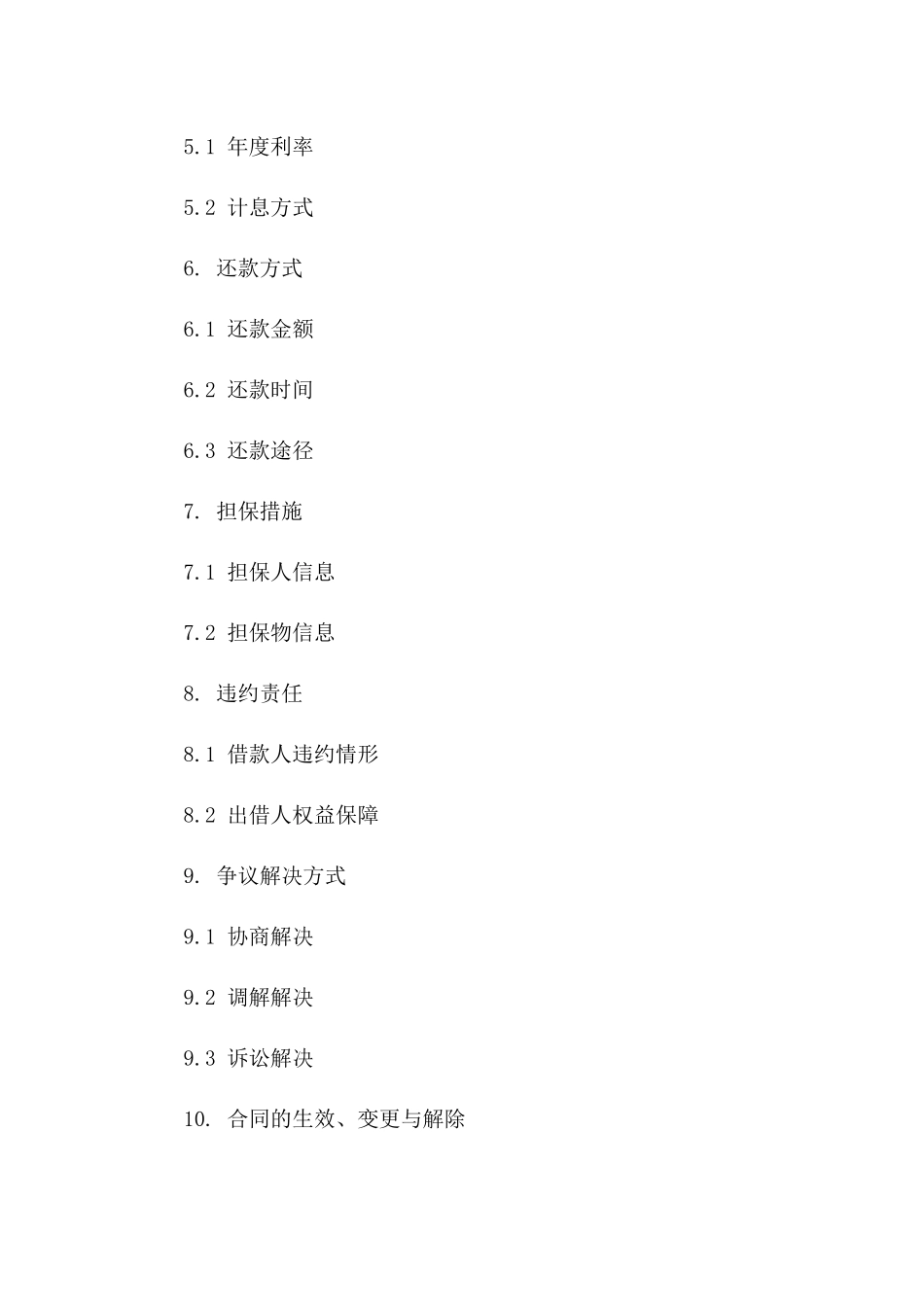 5.1 年度利率

5.2 计息方式

6. 还款方式

6.1 还款金额

6.2 还款时间

6.3 还款途径

7. 担保措施

7.1 担保人信息

7.2 担保物信息

8. 违约责任

8.1 借款人违约情形

8.2 出借人权益保障

9. 争议解决方式

9.1 协商解决

9.2 调解解决

9.3 诉讼解决

10. 合同的生效、变更与解除